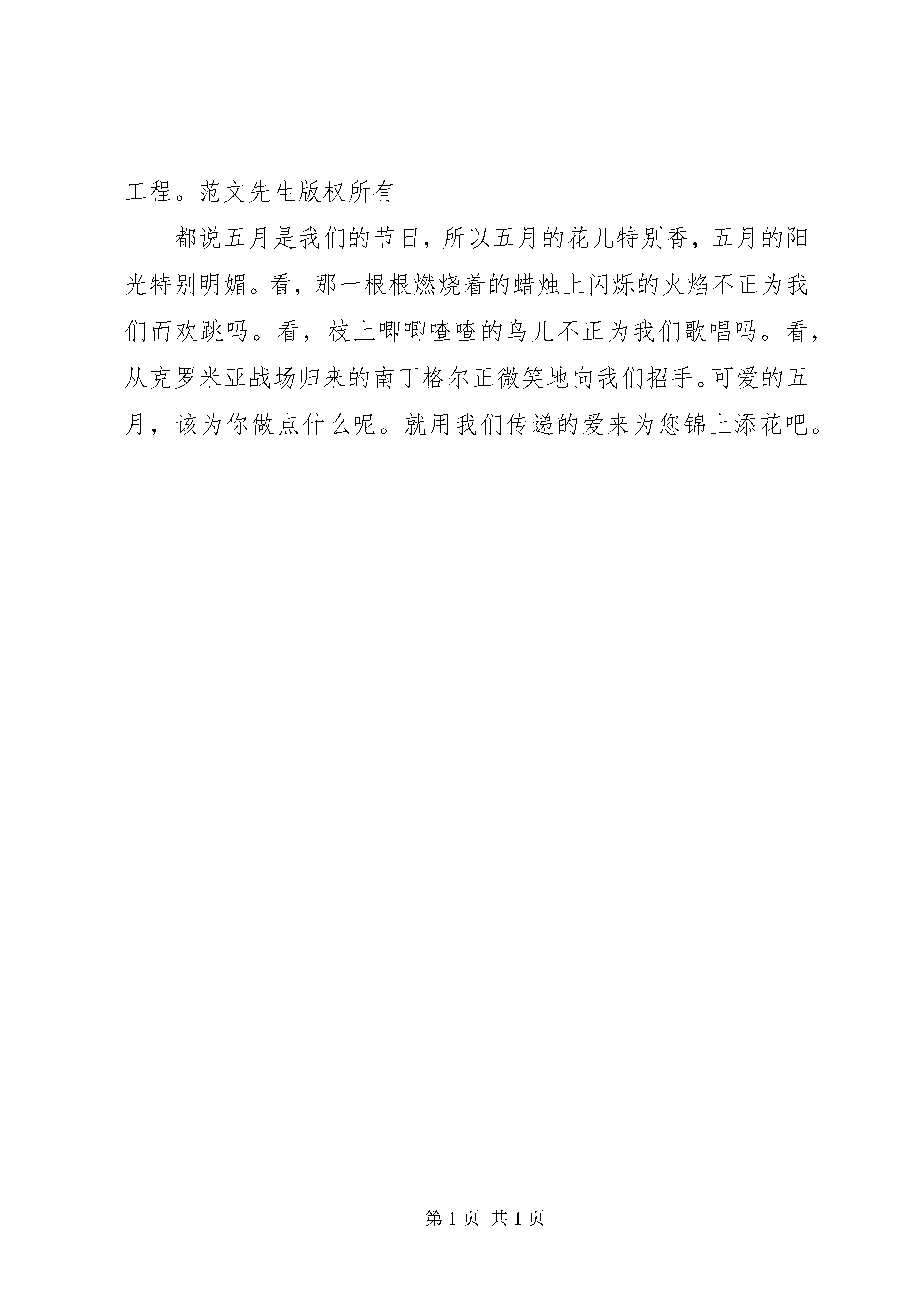 工程。范文先生版权所有

都说五月是我们的节日，所以五月的花儿特别香，五月的阳光特别明媚。看，那一根根燃烧着的蜡烛上闪烁的火焰不正为我们而欢跳吗。看，枝上唧唧喳喳的鸟儿不正为我们歌唱吗。看，从克罗米亚战场归来的南丁格尔正微笑地向我们招手。可爱的五月，该为你做点什么呢。就用我们传递的爱来为您锦上添花吧。

第 1 页 共 1 页